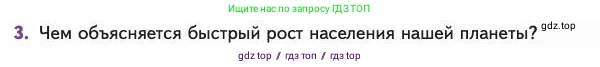 Ищите нас по запросу ГДЗ ТОП

3. Чем объясняется быстрый рост населения нашей планеты? gdz.top

gdz top / гдз топ / гдз top